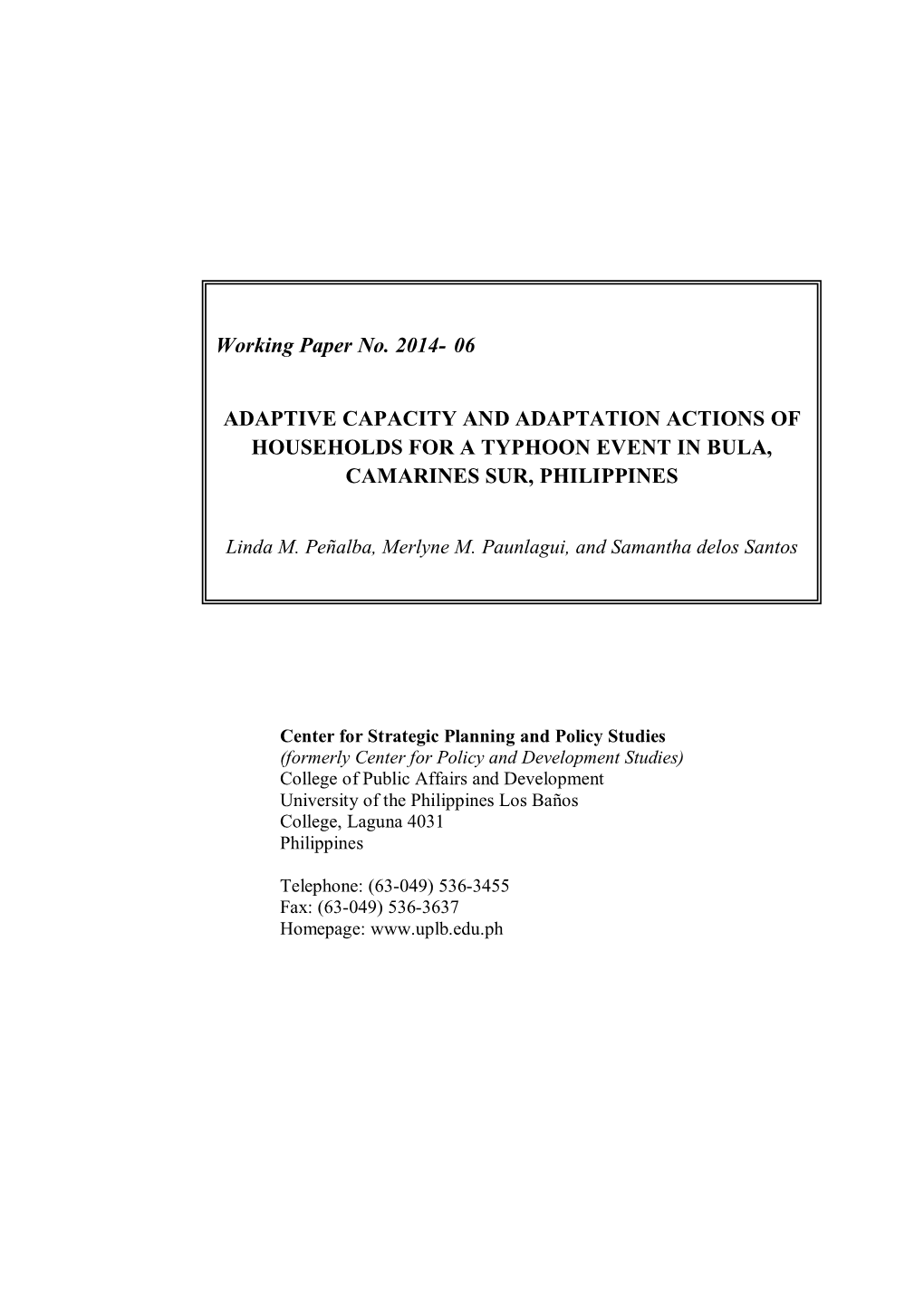 Working Paper No. 2014- 06

ADAPTIVE CAPACITY AND ADAPTATION ACTIONS OF HOUSEHOLDS FOR A TYPHOON EVENT IN BULA, CAMARINES SUR, PHILIPPINES

Linda M. Peñalba, Merlyne M. Paunlagui, and Samantha delos Santos

Center for Strategic Planning and Policy Studies
(formerly Center for Policy and Development Studies)
College of Public Affairs and Development
University of the Philippines Los Baños
College, Laguna 4031
Philippines

Telephone: (63-049) 536-3455
Fax: (63-049) 536-3637
Homepage: www.uplb.edu.ph